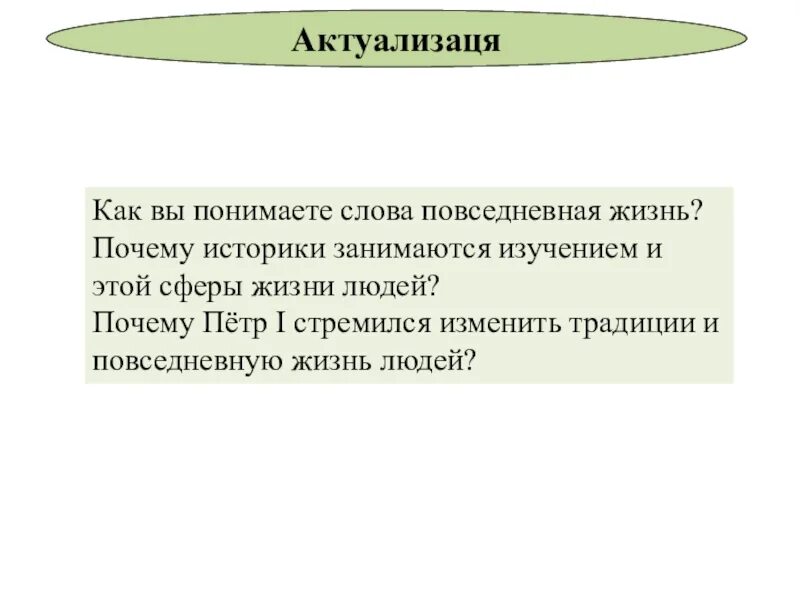 Актуализаця

Как вы понимаете слова повседневная жизнь? Почему историки занимаются изучением и этой сферы жизни людей?
Почему Пётр I стремился изменить традиции и повседневную жизнь людей?